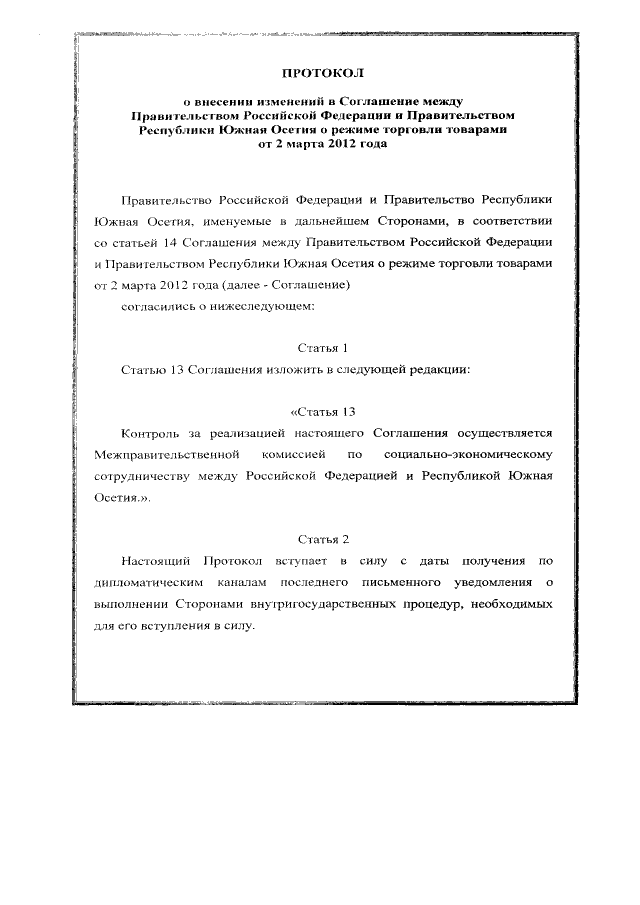 ПРОТОКОЛ

о внесении изменений в Соглашение между Правительством Российской Федерации и Правительством Республики Южная Осетия о режиме торговли товарами от 2 марта 2012 года

Правительство Российской Федерации и Правительство Республики Южная Осетия, именуемые в дальнейшем Сторонами, в соответствии со статьей 14 Соглашения между Правительством Российской Федерации и Правительством Республики Южная Осетия о режиме торговли товарами от 2 марта 2012 года (далее - Соглашение)
согласились о нижеследующем:

Статья 1

Статью 13 Соглашения изложить в следующей редакции:

«Статья 13

Контроль за реализацией настоящего Соглашения осуществляется Межправительственной комиссией по социально-экономическому сотрудничеству между Российской Федерацией и Республикой Южная Осетия.».

Статья 2

Настоящий Протокол вступает в силу с даты получения по дипломатическим каналам последнего письменного уведомления о выполнении Сторонами внутригосударственных процедур, необходимых для его вступления в силу.